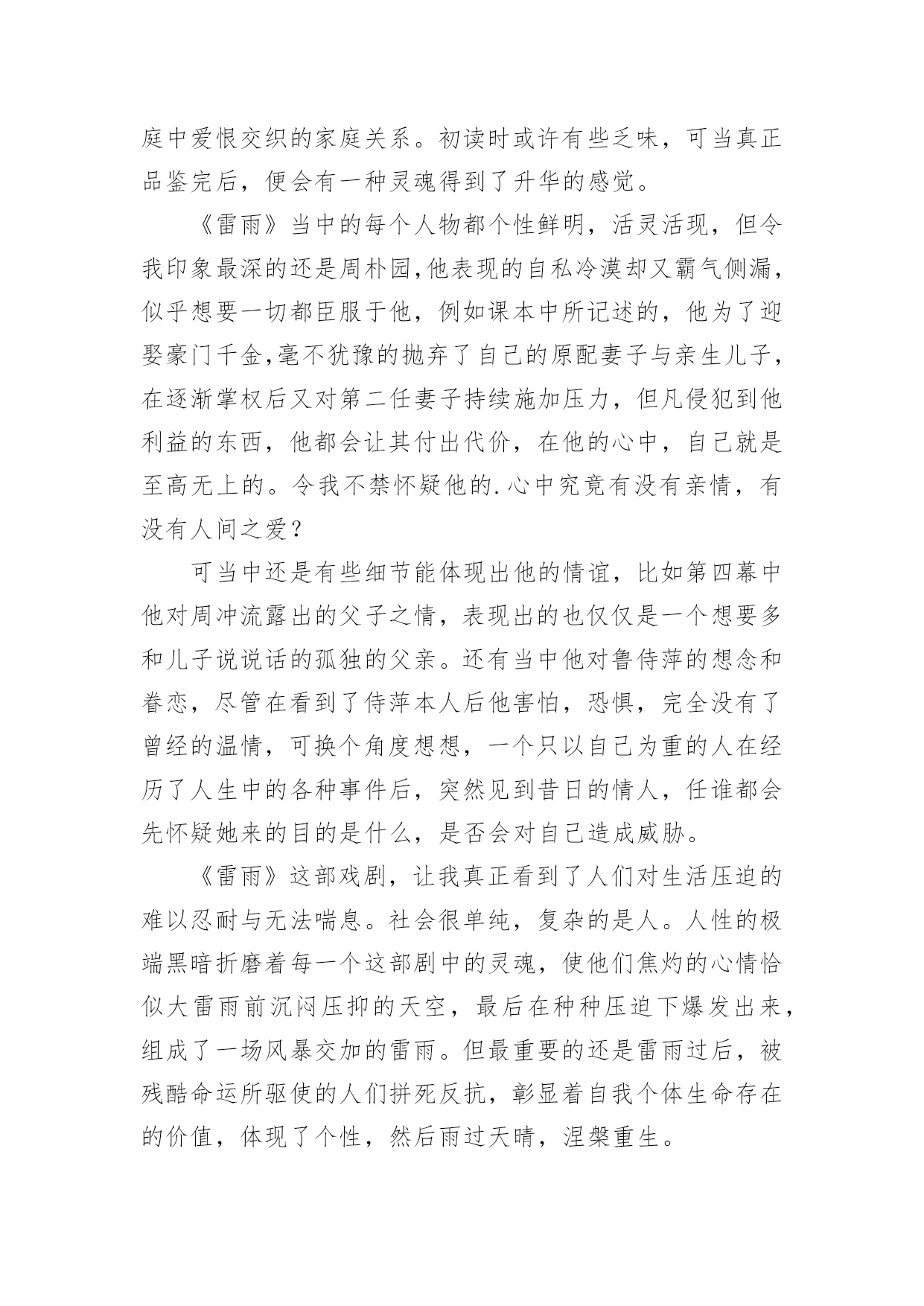 庭中爱恨交织的家庭关系。初读时或许有些乏味，可当真正品鉴完后，便会有一种灵魂得到了升华的感觉。

《雷雨》当中的每个人物都个性鲜明，活灵活现，但令我印象最深的还是周朴园,他表现的自私冷漠却又霸气侧漏，似乎想要一切都臣服于他，例如课本中所记述的，他为了迎娶豪门千金,毫不犹豫的抛弃了自己的原配妻子与亲生儿子，在逐渐掌权后又对第二任妻子持续施加压力，但凡侵犯到他利益的东西，他都会让其付出代价，在他的心中，自己就是至高无上的。令我不禁怀疑他的.心中究竟有没有亲情，有没有人间之爱？

可当中还是有些细节能体现出他的情谊，比如第四幕中他对周冲流露出的父子之情，表现出的也仅仅是一个想要多和儿子说说话的孤独的父亲。还有当中他对鲁侍萍的想念和眷恋，尽管在看到了侍萍本人后他害怕，恐惧，完全没有了曾经的温情，可换个角度想想，一个只以自己为重的人在经历了人生中的各种事件后，突然见到昔日的情人，任谁都会先怀疑她来的目的是什么，是否会对自己造成威胁。

《雷雨》这部戏剧，让我真正看到了人们对生活压迫的难以忍耐与无法喘息。社会很单纯，复杂的是人。人性的极端黑暗折磨着每一个这部剧中的灵魂，使他们焦灼的心情恰似大雷雨前沉闷压抑的天空，最后在种种压迫下爆发出来，组成了一场风暴交加的雷雨。但最重要的还是雷雨过后，被残酷命运所驱使的人们拼死反抗，彰显着自我个体生命存在的价值，体现了个性，然后雨过天晴，涅槃重生。